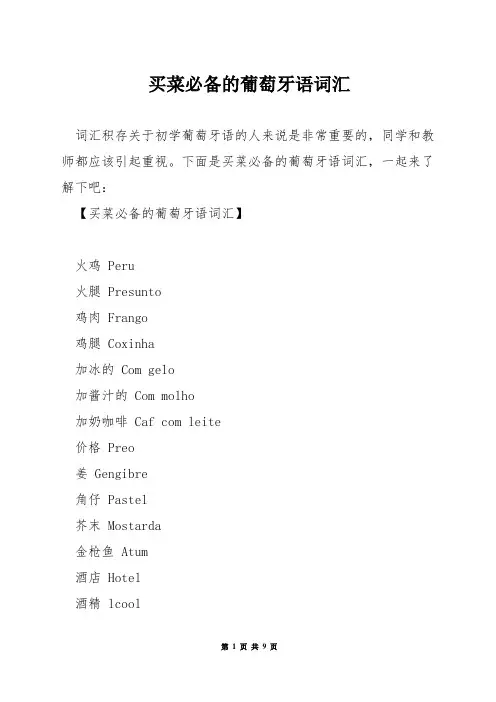 买菜必备的葡萄牙语词汇

词汇积存关于初学葡萄牙语的人来说是非常重要的，同学和教师都应该引起重视。下面是买菜必备的葡萄牙语词汇，一起来了解下吧：

【买菜必备的葡萄牙语词汇】

火鸡 Peru

火腿 Presunto

鸡肉 Frango

鸡腿 Coxinha

加冰的 Com gelo

加酱汁的 Com molho

加奶咖啡 Caf com leite

价格 Preo

姜 Gengibre

角仔 Pastel

芥末 Mostarda

金枪鱼 Atum

酒店 Hotel

酒精 lcool

第 1 页 共 9 页